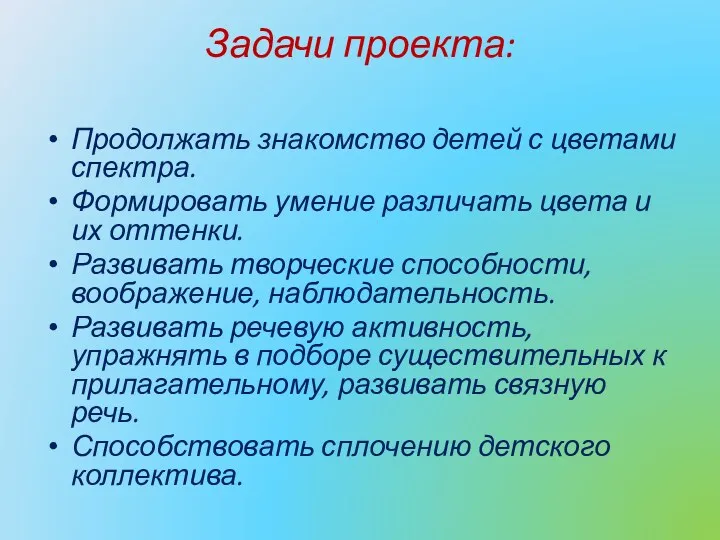 Задачи проекта:

• Продолжать знакомство детей с цветами спектра.
• Формировать умение различать цвета и их оттенки.
• Развивать творческие способности, воображение, наблюдательность.
• Развивать речевую активность, упражнять в подборе существительных к прилагательному, развивать связную речь.
• Способствовать сплочению детского коллектива.